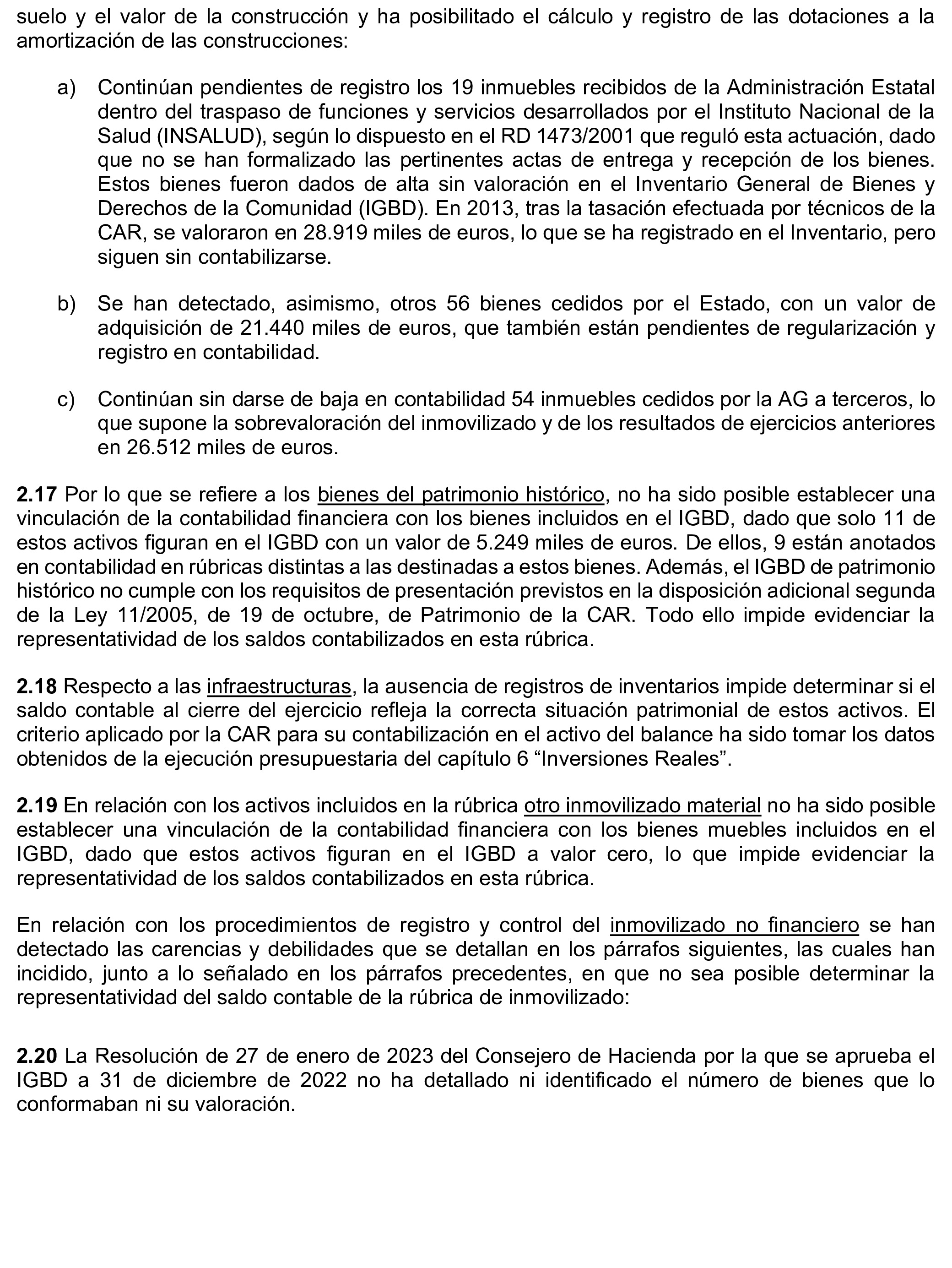 suelo y el valor de la construcción y ha posibilitado el cálculo y registro de las dotaciones a la amortización de las construcciones:

a) Continúan pendientes de registro los 19 inmuebles recibidos de la Administración Estatal dentro del traspaso de funciones y servicios desarrollados por el Instituto Nacional de la Salud (INSALUD), según lo dispuesto en el RD 1473/2001 que reguló esta actuación, dado que no se han formalizado las pertinentes actas de entrega y recepción de los bienes. Estos bienes fueron dados de alta sin valoración en el Inventario General de Bienes y Derechos de la Comunidad (IGBD). En 2013, tras la tasación efectuada por técnicos de la CAR, se valoraron en 28.919 miles de euros, lo que se ha registrado en el Inventario, pero siguen sin contabilizarse.

b) Se han detectado, asimismo, otros 56 bienes cedidos por el Estado, con un valor de adquisición de 21.440 miles de euros, que también están pendientes de regularización y registro en contabilidad.

c) Continúan sin darse de baja en contabilidad 54 inmuebles cedidos por la AG a terceros, lo que supone la sobrevaloración del inmovilizado y de los resultados de ejercicios anteriores en 26.512 miles de euros.

2.17 Por lo que se refiere a los bienes del patrimonio histórico, no ha sido posible establecer una vinculación de la contabilidad financiera con los bienes incluidos en el IGBD, dado que solo 11 de estos activos figuran en el IGBD con un valor de 5.249 miles de euros. De ellos, 9 están anotados en contabilidad en rúbricas distintas a las destinadas a estos bienes. Además, el IGBD de patrimonio histórico no cumple con los requisitos de presentación previstos en la disposición adicional segunda de la Ley 11/2005, de 19 de octubre, de Patrimonio de la CAR. Todo ello impide evidenciar la representatividad de los saldos contabilizados en esta rúbrica.

2.18 Respecto a las infraestructuras, la ausencia de registros de inventarios impide determinar si el saldo contable al cierre del ejercicio refleja la correcta situación patrimonial de estos activos. El criterio aplicado por la CAR para su contabilización en el activo del balance ha sido tomar los datos obtenidos de la ejecución presupuestaria del capítulo 6 “Inversiones Reales”.

2.19 En relación con los activos incluidos en la rúbrica otro inmovilizado material no ha sido posible establecer una vinculación de la contabilidad financiera con los bienes muebles incluidos en el IGBD, dado que estos activos figuran en el IGBD a valor cero, lo que impide evidenciar la representatividad de los saldos contabilizados en esta rúbrica.

En relación con los procedimientos de registro y control del inmovilizado no financiero se han detectado las carencias y debilidades que se detallan en los párrafos siguientes, las cuales han incidido, junto a lo señalado en los párrafos precedentes, en que no sea posible determinar la representatividad del saldo contable de la rúbrica de inmovilizado:

2.20 La Resolución de 27 de enero de 2023 del Consejero de Hacienda por la que se aprueba el IGBD a 31 de diciembre de 2022 no ha detallado ni identificado el número de bienes que lo conformaban ni su valoración.